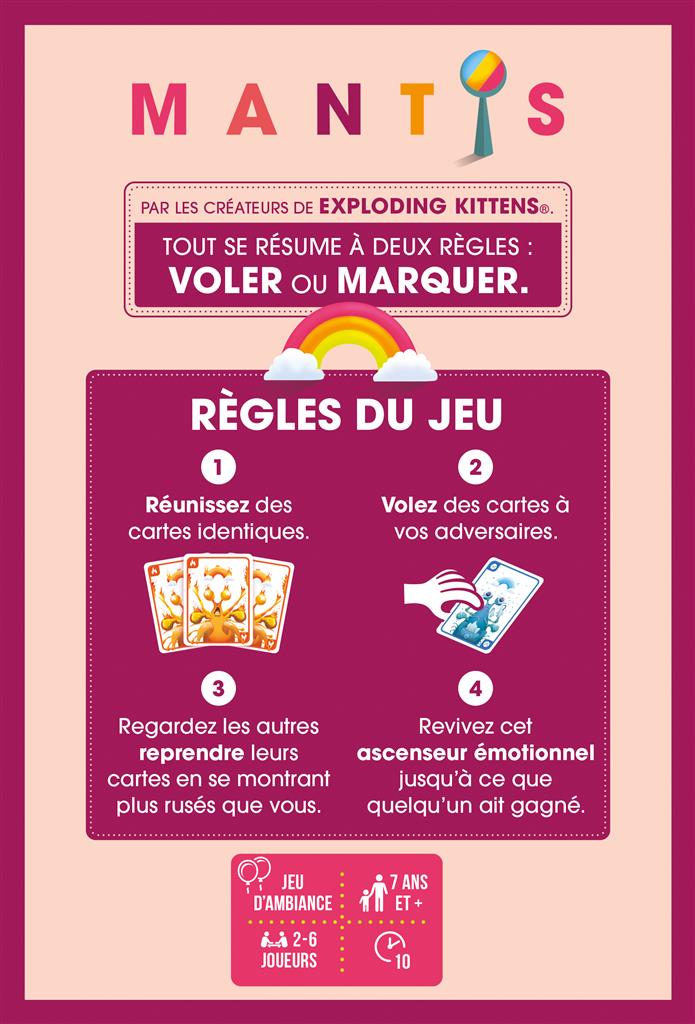 MANTIS

PAR LES CRÉATEURS DE EXPLODING KITTENS®.

TOUT SE RÉSUME À DEUX RÈGLES : VOLER OU MARQUER.

RÈGLES DU JEU

1
Réunissez des cartes identiques.

2
Volez des cartes à vos adversaires.

3
Regardez les autres reprendre leurs cartes en se montrant plus rusés que vous.

4
Revivez cet ascenseur émotionnel jusqu'à ce que quelqu'un ait gagné.

JEU D'AMBIANCE
7 ANS ET +
2-6 JOUEURS
10